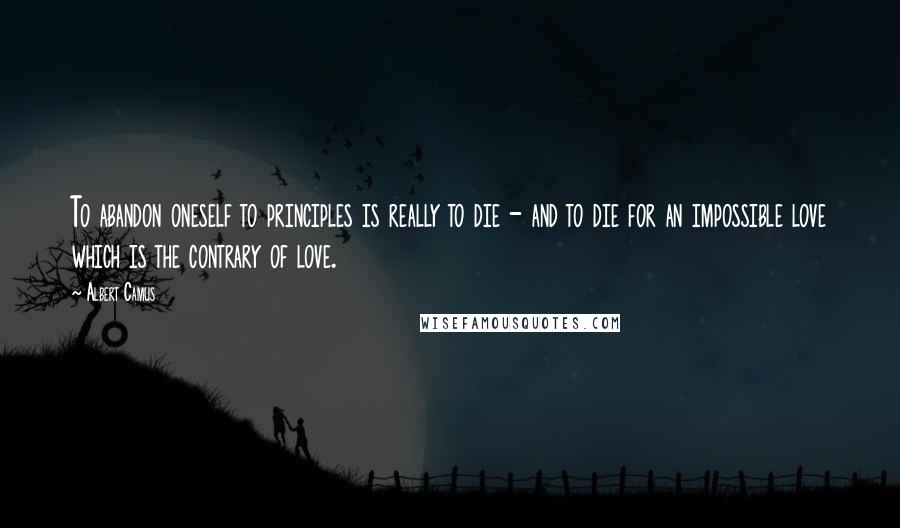 To abandon oneself to principles is really to die - and to die for an impossible love which is the contrary of love.

- Albert Camus

WISEFAMOUSQUOTES.COM